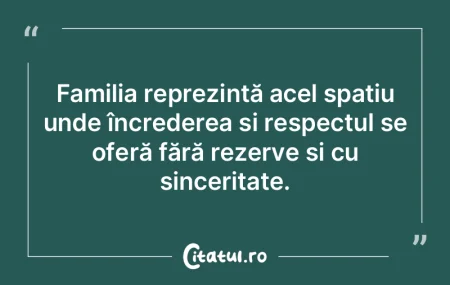 “

Familia reprezintă acel spatiu unde încrederea si respectul se oferă fără rezerve si cu sinceritate.

”

Citatul.ro